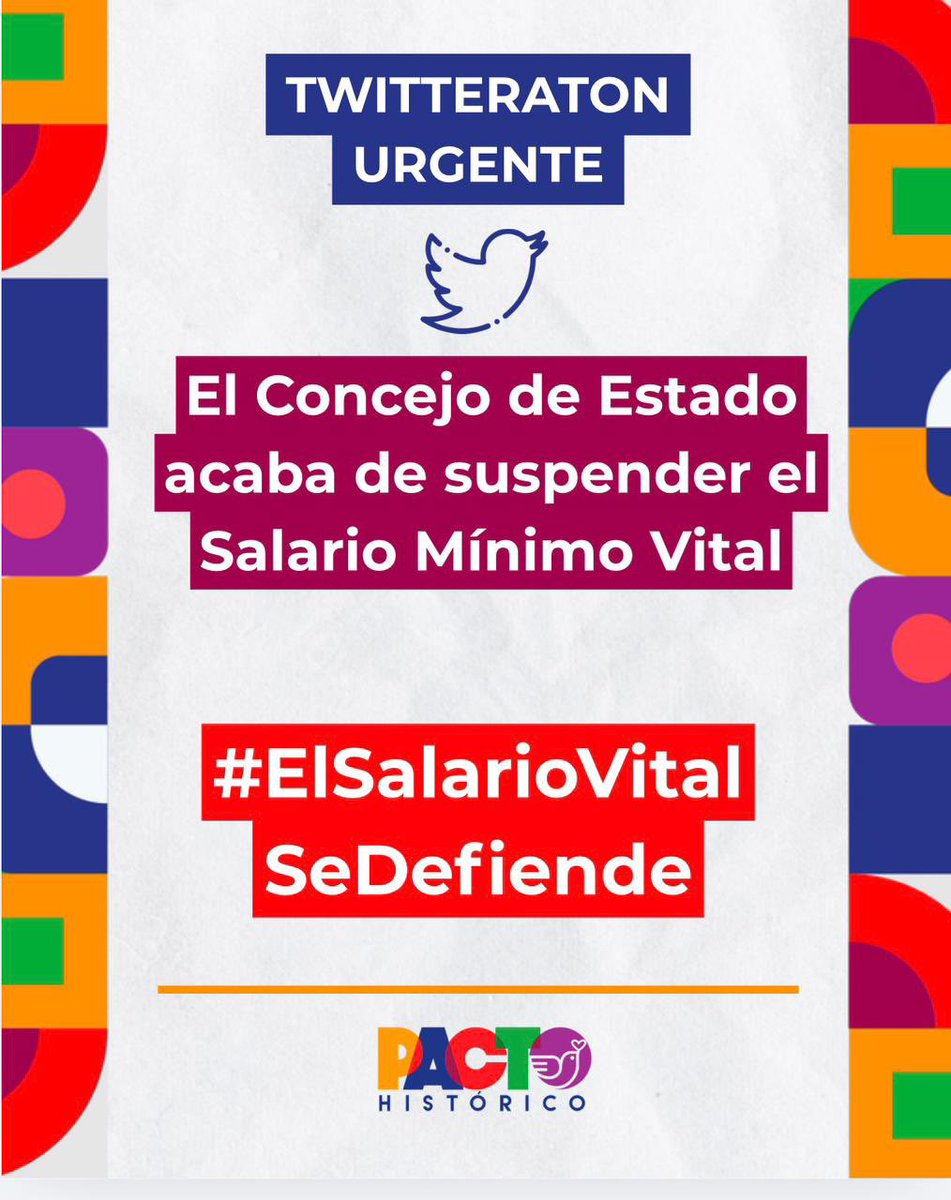 TWITTERATON URGENTE

El Concejo de Estado acaba de suspender el Salario Mínimo Vital

#ElSalarioVital SeDefiende

PACTO HISTÓRICO